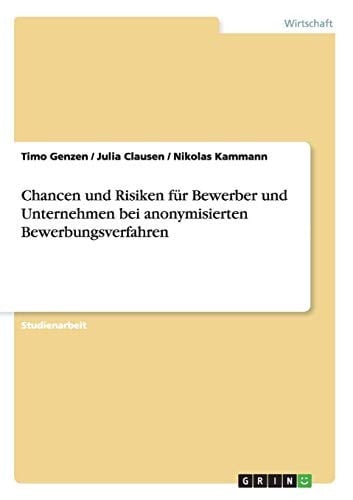 Wirtschaft

Timo Genzen / Julia Clausen / Nikolas Kammann

Chancen und Risiken für Bewerber und Unternehmen bei anonymisierten Bewerbungsverfahren

Studienarbeit

GRIN